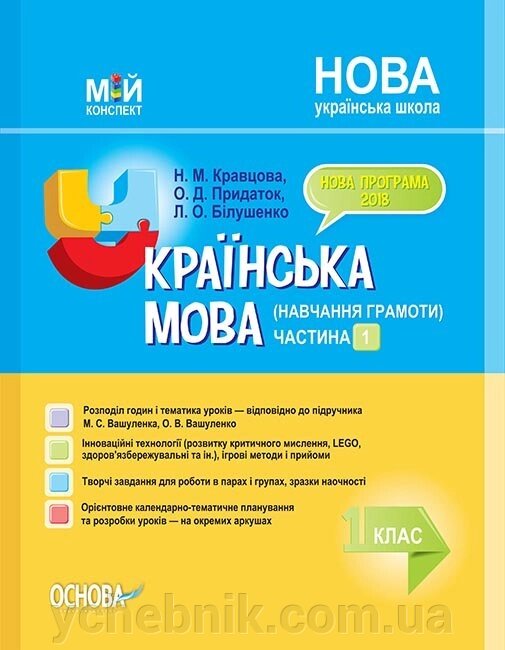 МІЙ КОНСПЕКТ

НОВА українська школа

Н. М. Кравцова,
О. Д. Придаток,
Л. О. Білушенко

НОВА ПРОГРАМА 2018

УКРАЇНСЬКА МОВА (НАВЧАННЯ ГРАМОТИ) ЧАСТИНА 1

Розподіл годин і тематика уроків — відповідно до підручника М. С. Вашуленка, О. В. Вашуленко

Інноваційні технології (розвитку критичного мислення, LEGO, здоров'язбережувальні та ін.), ігрові методи і прийоми

Творчі завдання для роботи в парах і групах, зразки наочності

Орієнтовне календарно-тематичне планування та розробки уроків — на окремих аркушах

1 КЛАС

ОСНОВА

ychebnik.com.ua